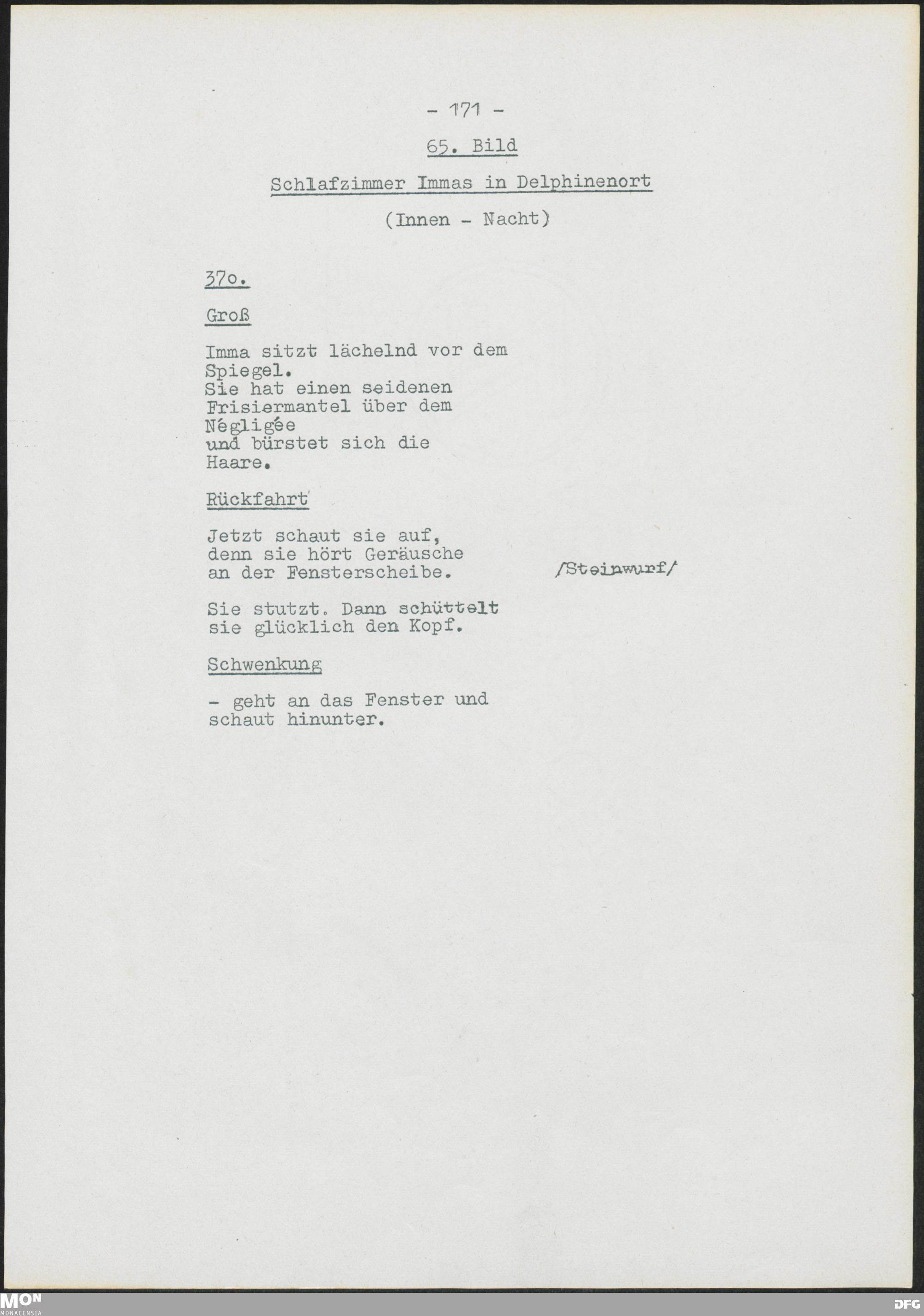 - 171 -

65. Bild

Schlafzimmer Immas in Delphinenort

(Innen - Nacht)

37o.

Groß

Imma sitzt lächelnd vor dem Spiegel.
Sie hat einen seidenen Frisiermantel über dem Négligée und bürstet sich die Haare.

Rückfahrt

Jetzt schaut sie auf, denn sie hört Geräusche an der Fensterscheibe.

/Steinwurf/

Sie stutzt. Dann schüttelt sie glücklich den Kopf.

Schwenkung

- geht an das Fenster und schaut hinunter.

MON
MONACENSIA

DFG